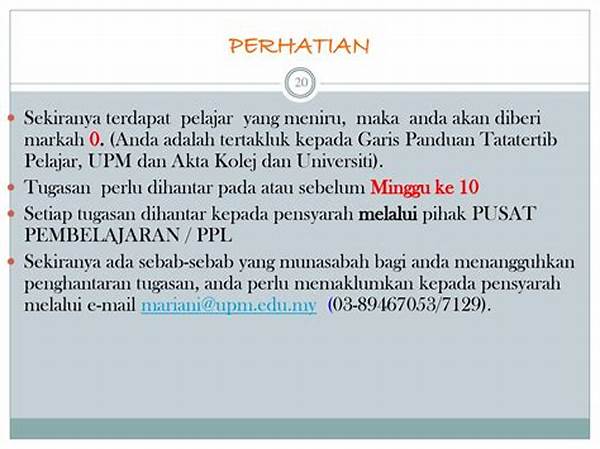 PERHATIAN

20

Sekiranya terdapat pelajar yang meniru, maka anda akan diberi markah 0. (Anda adalah tertakluk kepada Garis Panduan Tatatertib Pelajar, UPM dan Akta Kolej dan Universiti).

Tugasan perlu dihantar pada atau sebelum Minggu ke 10

Setiap tugasan dihantar kepada pensyarah melalui pihak PUSAT PEMBELAJARAN / PPL

Sekiranya ada sebab-sebab yang munasabah bagi anda menangguhkan penghantaran tugasan, anda perlu memaklumkan kepada pensyarah melalui e-mail mariani@upm.edu.my (03-89467053/7129).